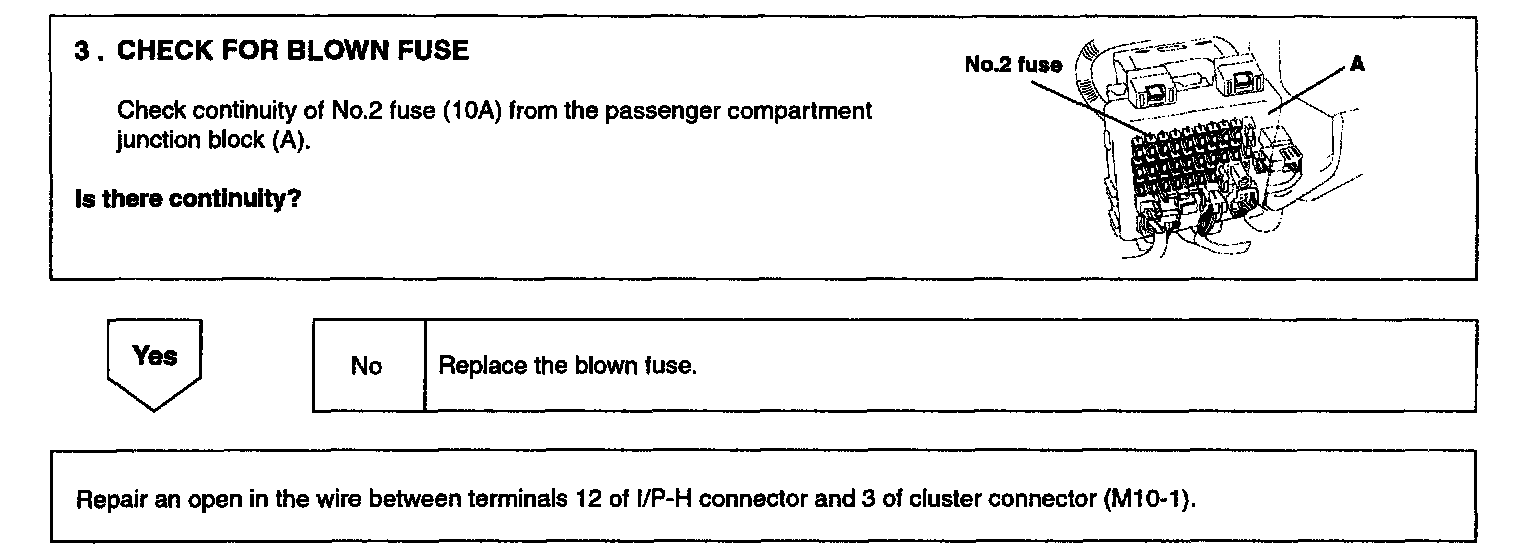 3 . CHECK FOR BLOWN FUSE

Check continuity of No.2 fuse (10A) from the passenger compartment junction block (A).

Is there continuity?

No.2 fuse

A

Yes

No

Replace the blown fuse.

Repair an open in the wire between terminals 12 of I/P-H connector and 3 of cluster connector (M10-1).